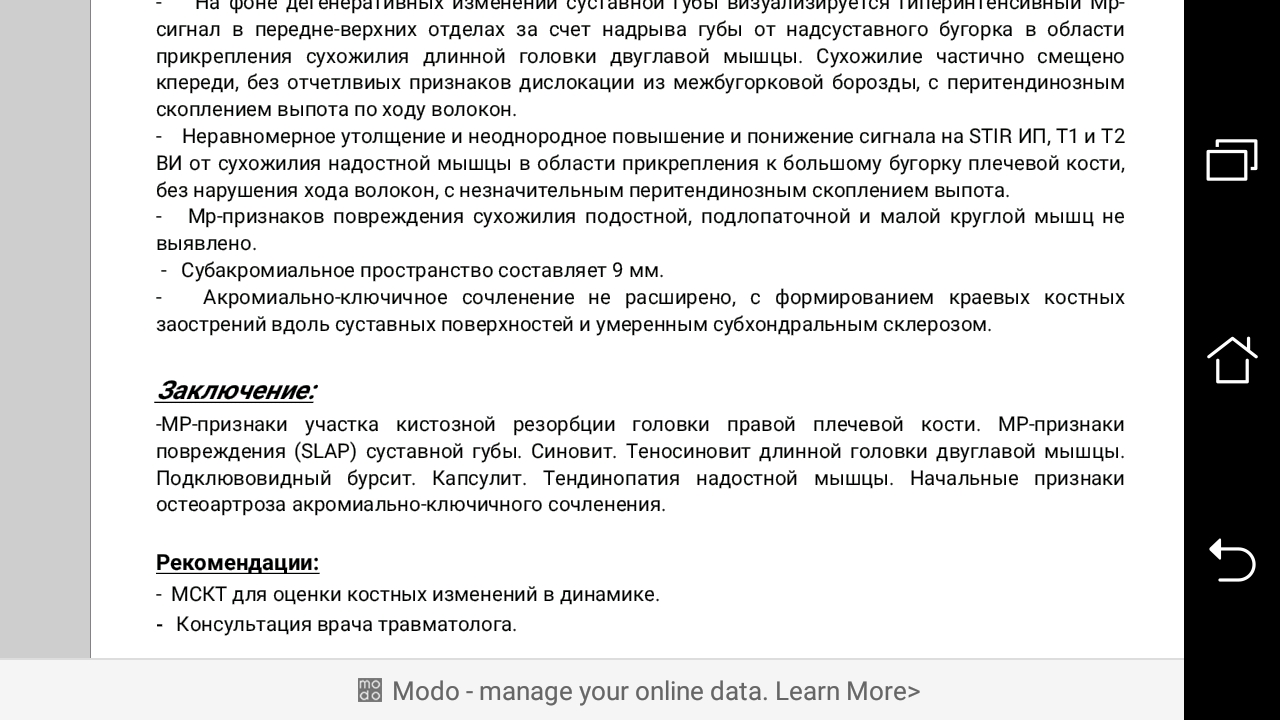 - На фоне дегенеративных изменений суставной губы визуализируется гиперинтенсивный Мр-сигнал в передне-верхних отделах за счет надрыва губы от надсуставного бугорка в области прикрепления сухожилия длинной головки двуглавой мышцы. Сухожилие частично смещено кпереди, без отчетлвиых признаков дислокации из межбугорковой борозды, с перитендинозным скоплением выпота по ходу волокон.
- Неравномерное утолщение и неоднородное повышение и понижение сигнала на STIR ИП, Т1 и Т2 ВИ от сухожилия надостной мышцы в области прикрепления к большому бугорку плечевой кости, без нарушения хода волокон, с незначительным перитендинозным скоплением выпота.
- Мр-признаков повреждения сухожилия подостной, подлопаточной и малой круглой мышц не выявлено.
- Субакромиальное пространство составляет 9 мм.
- Акромиально-ключичное сочленение не расширено, с формированием краевых костных заострений вдоль суставных поверхностей и умеренным субхондральным склерозом.

Заключение:
-МР-признаки участка кистозной резорбции головки правой плечевой кости. МР-признаки повреждения (SLAP) суставной губы. Синовит. Теносиновит длинной головки двуглавой мышцы. Подклювовидный бурсит. Капсулит. Тендинопатия надостной мышцы. Начальные признаки остеоартроза акромиально-ключичного сочленения.

Рекомендации:
- МСКТ для оценки костных изменений в динамике.
- Консультация врача травматолога.

Modo - manage your online data. Learn More>